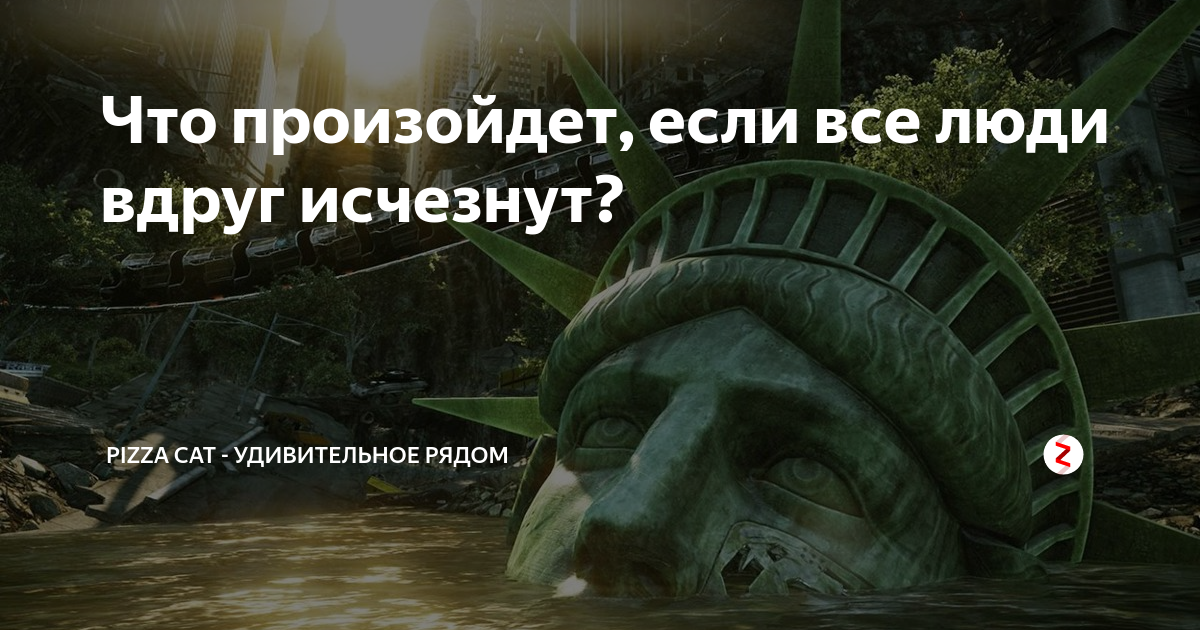 Что произойдет, если все люди вдруг исчезнут?

PIZZA CAT - УДИВИТЕЛЬНОЕ РЯДОМ